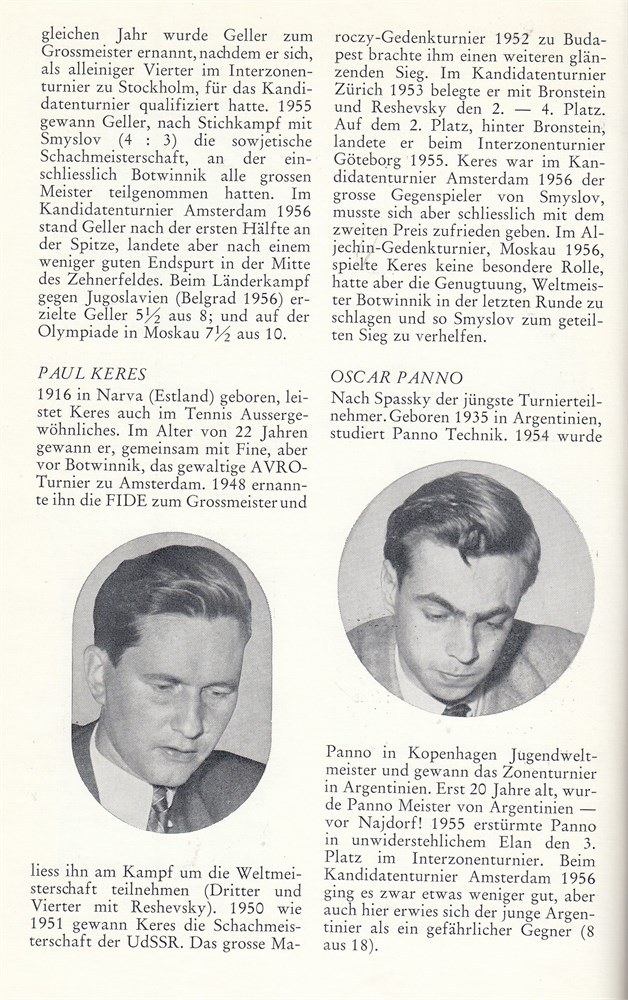 gleichen Jahr wurde Geller zum Grossmeister ernannt, nachdem er sich, als alleiniger Vierter im Interzonenturnier zu Stockholm, für das Kandidatenturnier qualifiziert hatte. 1955 gewann Geller, nach Stichkampf mit Smyslov (4 : 3) die sowjetische Schachmeisterschaft, an der einschliesslich Botwinnik alle grossen Meister teilgenommen hatten. Im Kandidatenturnier Amsterdam 1956 stand Geller nach der ersten Hälfte an der Spitze, landete aber nach einem weniger guten Endspurt in der Mitte des Zehnerfeldes. Beim Länderkampf gegen Jugoslavien (Belgrad 1956) erzielte Geller 5½ aus 8; und auf der Olympiade in Moskau 7½ aus 10.

PAUL KERES
1916 in Narva (Estland) geboren, leistet Keres auch im Tennis Aussergewöhnliches. Im Alter von 22 Jahren gewann er, gemeinsam mit Fine, aber vor Botwinnik, das gewaltige AVRO-Turnier zu Amsterdam. 1948 ernannte ihn die FIDE zum Grossmeister und

liess ihn am Kampf um die Weltmeisterschaft teilnehmen (Dritter und Vierter mit Reshevsky). 1950 wie 1951 gewann Keres die Schachmeisterschaft der UdSSR. Das grosse Maroczy-Gedenkturnier 1952 zu Budapest brachte ihm einen weiteren glänzenden Sieg. Im Kandidatenturnier Zürich 1953 belegte er mit Bronstein und Reshevsky den 2. — 4. Platz. Auf dem 2. Platz, hinter Bronstein, landete er beim Interzonenturnier Göteborg 1955. Keres war im Kandidatenturnier Amsterdam 1956 der grosse Gegenspieler von Smyslov, musste sich aber schliesslich mit dem zweiten Preis zufrieden geben. Im Aljechin-Gedenkturnier, Moskau 1956, spielte Keres keine besondere Rolle, hatte aber die Genugtuung, Weltmeister Botwinnik in der letzten Runde zu schlagen und so Smyslov zum geteilten Sieg zu verhelfen.

OSCAR PANNO
Nach Spassky der jüngste Turnierteilnehmer. Geboren 1935 in Argentinien, studiert Panno Technik. 1954 wurde

Panno in Kopenhagen Jugendweltmeister und gewann das Zonenturnier in Argentinien. Erst 20 Jahre alt, wurde Panno Meister von Argentinien — vor Najdorf! 1955 erstürmte Panno in unwiderstehlichem Elan den 3. Platz im Interzonenturnier. Beim Kandidatenturnier Amsterdam 1956 ging es zwar etwas weniger gut, aber auch hier erwies sich der junge Argentinier als ein gefährlicher Gegner (8 aus 18).